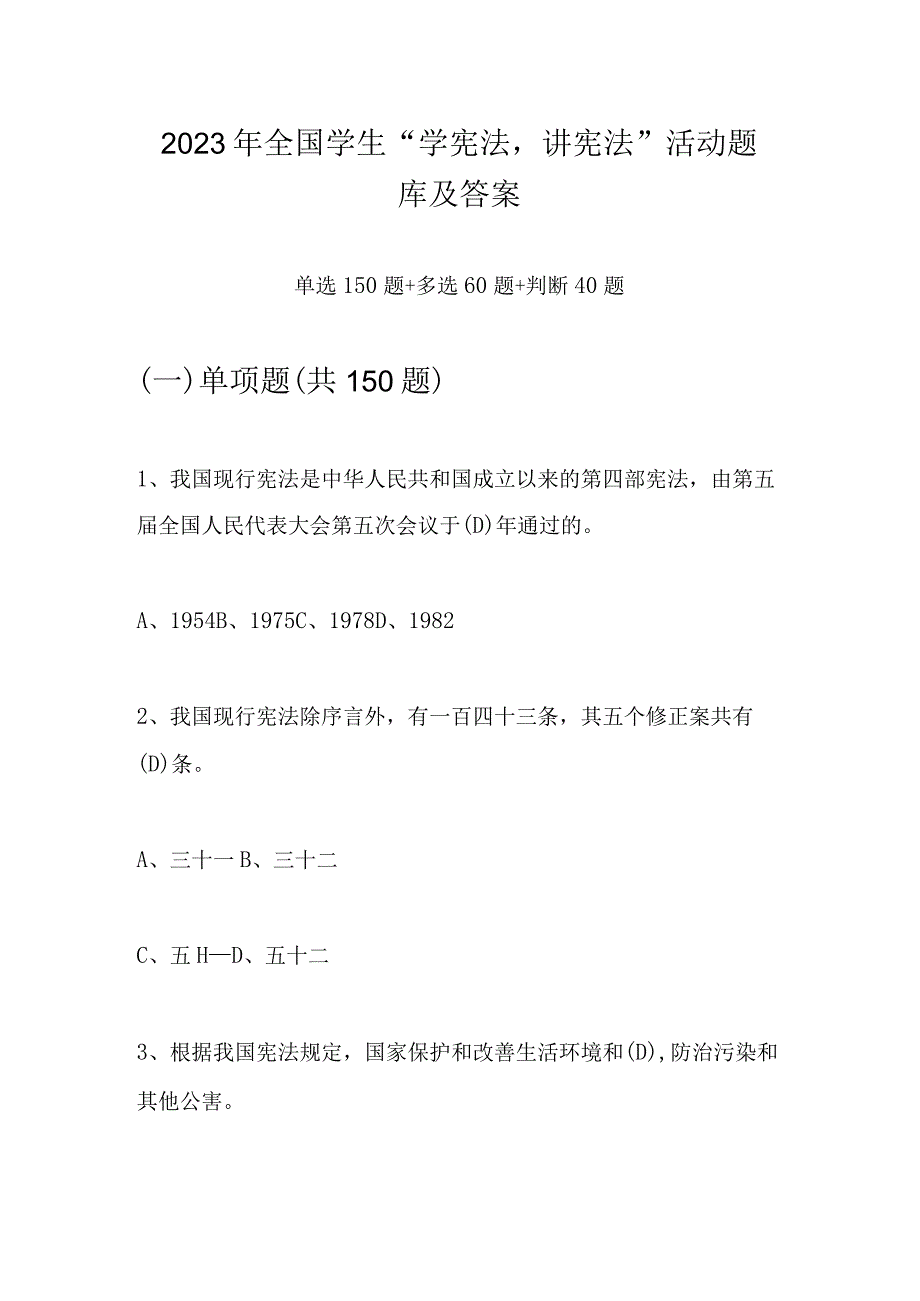 2023年全国学生“学宪法，讲宪法”活动题库及答案

单选150题+多选60题+判断40题

(一)单项题(共150题)

1、我国现行宪法是中华人民共和国成立以来的第四部宪法，由第五届全国人民代表大会第五次会议于(D)年通过的。

A、1954B、1975C、1978D、1982

2、我国现行宪法除序言外，有一百四十三条，其五个修正案共有(D)条。

A、三十一B、三十二

C、五H—D、五十二

3、根据我国宪法规定，国家保护和改善生活环境和(D),防治污染和其他公害。